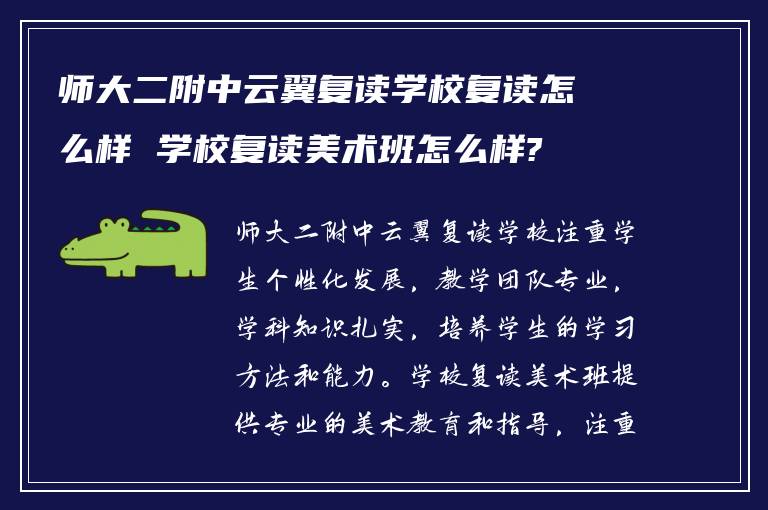 师大二附中云翼复读学校复读怎么样 学校复读美术班怎么样?

师大二附中云翼复读学校注重学生个性化发展，教学团队专业，学科知识扎实，培养学生的学习方法和能力。学校复读美术班提供专业的美术教育和指导，注重